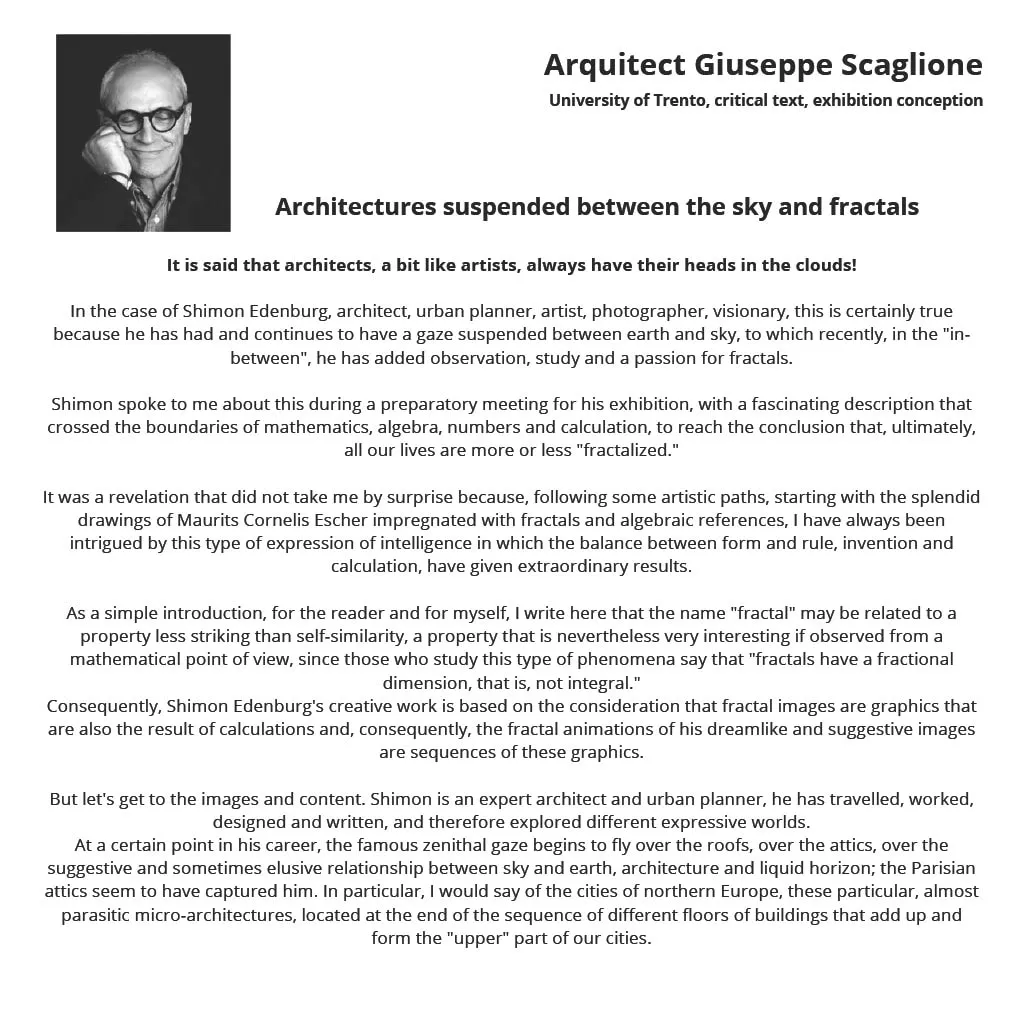 Arquitect Giuseppe Scaglione
University of Trento, critical text, exhibition conception

Architectures suspended between the sky and fractals

It is said that architects, a bit like artists, always have their heads in the clouds!

In the case of Shimon Edenburg, architect, urban planner, artist, photographer, visionary, this is certainly true because he has had and continues to have a gaze suspended between earth and sky, to which recently, in the "in-between", he has added observation, study and a passion for fractals.

Shimon spoke to me about this during a preparatory meeting for his exhibition, with a fascinating description that crossed the boundaries of mathematics, algebra, numbers and calculation, to reach the conclusion that, ultimately, all our lives are more or less "fractalized."

It was a revelation that did not take me by surprise because, following some artistic paths, starting with the splendid drawings of Maurits Cornelis Escher impregnated with fractals and algebraic references, I have always been intrigued by this type of expression of intelligence in which the balance between form and rule, invention and calculation, have given extraordinary results.

As a simple introduction, for the reader and for myself, I write here that the name "fractal" may be related to a property less striking than self-similarity, a property that is nevertheless very interesting if observed from a mathematical point of view, since those who study this type of phenomena say that "fractals have a fractional dimension, that is, not integral."
Consequently, Shimon Edenburg's creative work is based on the consideration that fractal images are graphics that are also the result of calculations and, consequently, the fractal animations of his dreamlike and suggestive images are sequences of these graphics.

But let's get to the images and content. Shimon is an expert architect and urban planner, he has travelled, worked, designed and written, and therefore explored different expressive worlds.
At a certain point in his career, the famous zenithal gaze begins to fly over the roofs, over the attics, over the suggestive and sometimes elusive relationship between sky and earth, architecture and liquid horizon; the Parisian attics seem to have captured him. In particular, I would say of the cities of northern Europe, these particular, almost parasitic micro-architectures, located at the end of the sequence of different floors of buildings that add up and form the "upper" part of our cities.